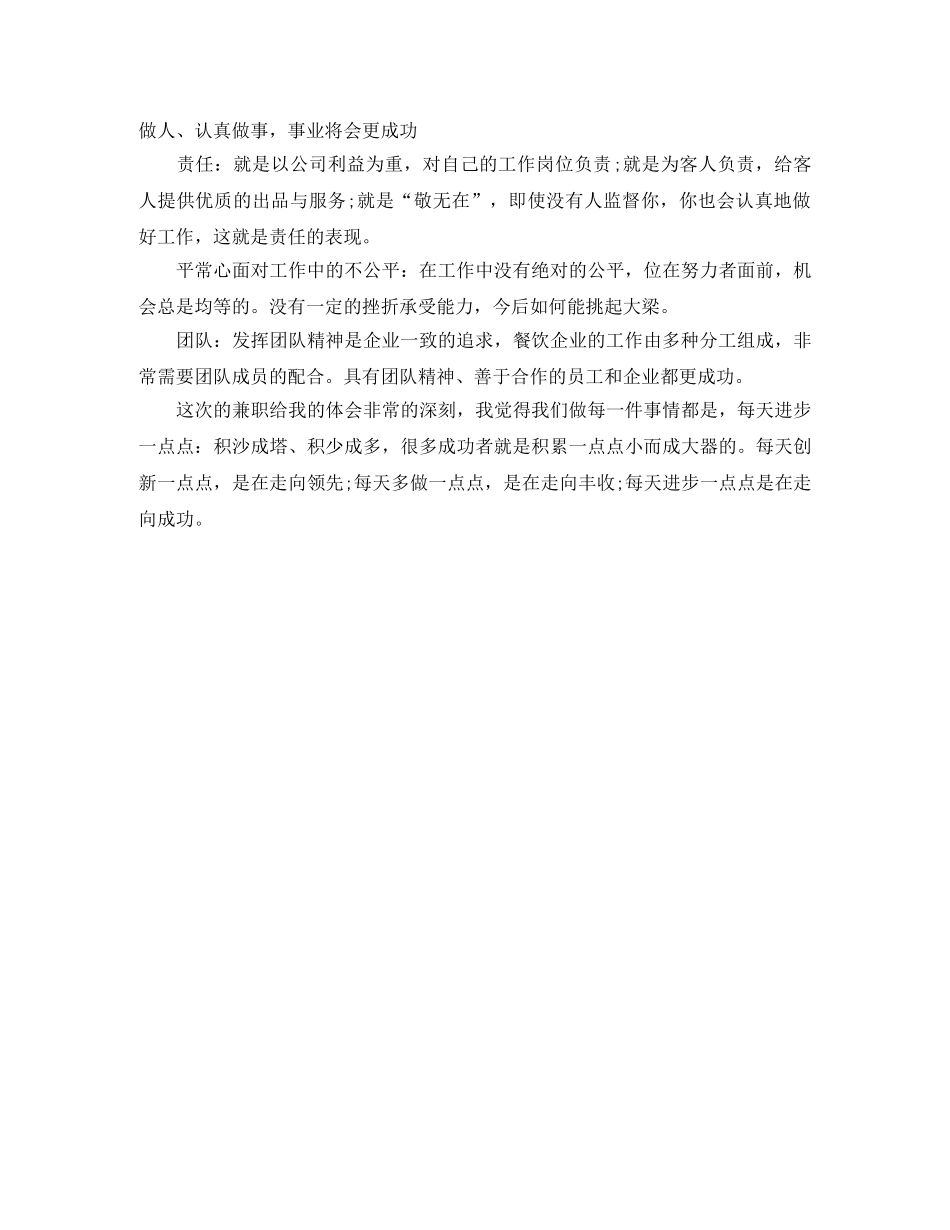 做人、认真做事，事业将会更成功

责任：就是以公司利益为重，对自己的工作岗位负责;就是为客人负责，给客人提供优质的出品与服务;就是“敬无在”，即使没有人监督你，你也会认真地做好工作，这就是责任的表现。

平常心面对工作中的不公平：在工作中没有绝对的公平，位在努力者面前，机会总是均等的。没有一定的挫折承受能力，今后如何能挑起大梁。

团队：发挥团队精神是企业一致的追求，餐饮企业的工作由多种分工组成，非常需要团队成员的配合。具有团队精神、善于合作的员工和企业都更成功。

这次的兼职给我的体会非常的深刻，我觉得我们做每一件事情都是，每天进步一点点：积沙成塔、积少成多，很多成功者就是积累一点点小而成大器的。每天创新一点点，是在走向领先;每天多做一点点，是在走向丰收;每天进步一点点是在走向成功。